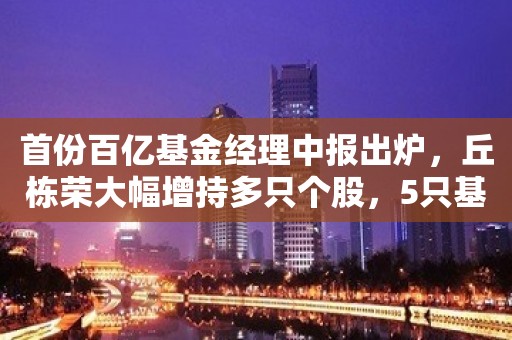 首份百亿基金经理中报出炉，丘栋荣大幅增持多只个股，5只基